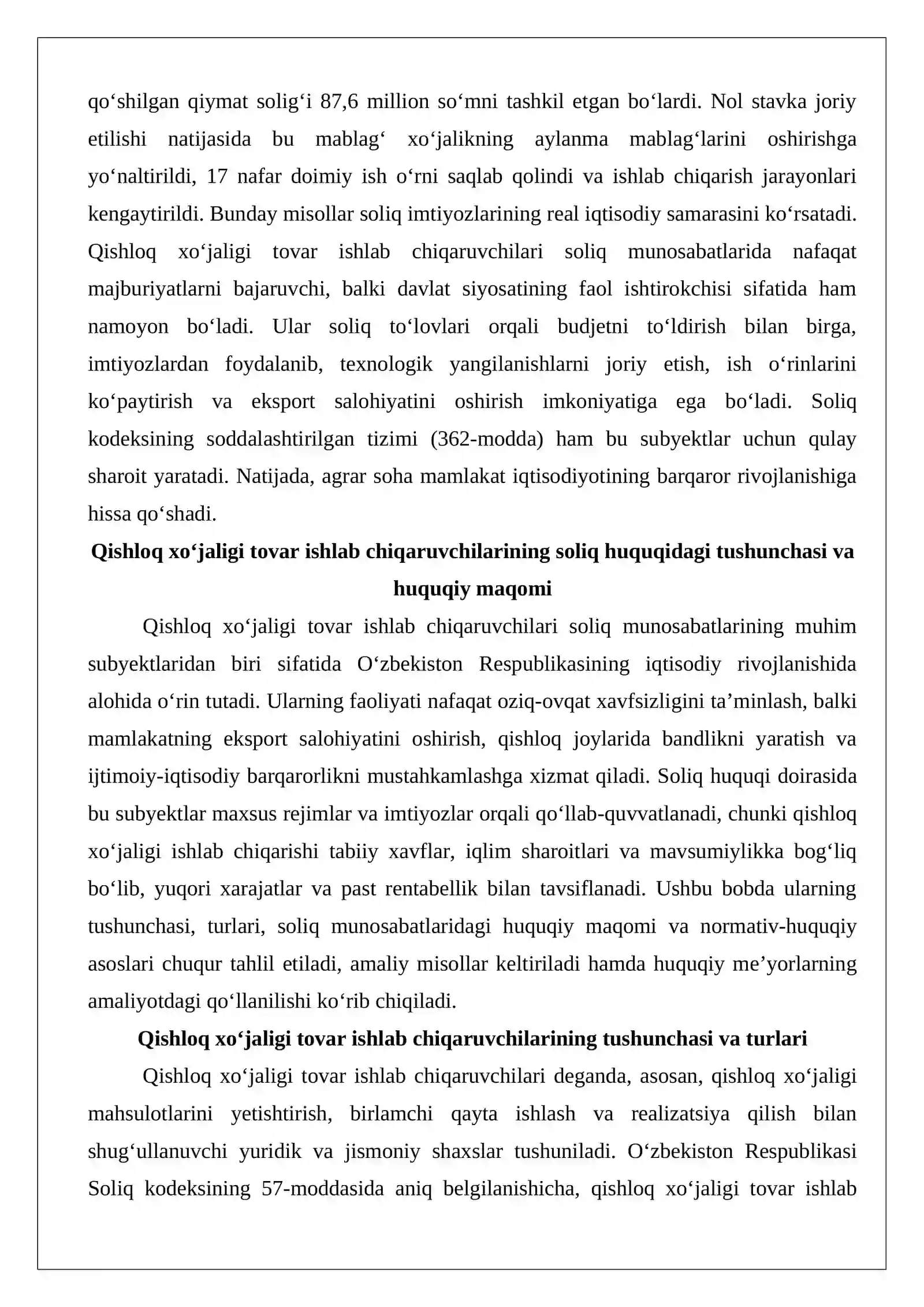 qo'shilgan qiymat solig'i 87,6 million so'mni tashkil etgan bo'lardi. Nol stavka joriy etilishi natijasida bu mablag' xo'jalikning aylanma mablag'larini oshirishga yo'naltirildi, 17 nafar doimiy ish o'rni saqlab qolindi va ishlab chiqarish jarayonlari kengaytirildi. Bunday misollar soliq imtiyozlarining real iqtisodiy samarasini ko'rsatadi. Qishloq xo'jaligi tovar ishlab chiqaruvchilari soliq munosabatlarida nafaqat majburiyatlarni bajaruvchi, balki davlat siyosatining faol ishtirokchisi sifatida ham namoyon bo'ladi. Ular soliq to'lovlari orqali budjetni to'ldirish bilan birga, imtiyozlardan foydalanib, texnologik yangilanishlarni joriy etish, ish o'rinlarini ko'paytirish va eksport salohiyatini oshirish imkoniyatiga ega bo'ladi. Soliq kodeksining soddalashtirilgan tizimi (362-modda) ham bu subyektlar uchun qulay sharoit yaratadi. Natijada, agrar soha mamlakat iqtisodiyotining barqaror rivojlanishiga hissa qo'shadi.

Qishloq xo'jaligi tovar ishlab chiqaruvchilarining soliq huquqidagi tushunchasi va huquqiy maqomi

Qishloq xo'jaligi tovar ishlab chiqaruvchilari soliq munosabatlarining muhim subyektlaridan biri sifatida O'zbekiston Respublikasining iqtisodiy rivojlanishida alohida o'rin tutadi. Ularning faoliyati nafaqat oziq-ovqat xavfsizligini ta'minlash, balki mamlakatning eksport salohiyatini oshirish, qishloq joylarida bandlikni yaratish va ijtimoiy-iqtisodiy barqarorlikni mustahkamlashga xizmat qiladi. Soliq huquqi doirasida bu subyektlar maxsus rejimlar va imtiyozlar orqali qo'llab-quvvatlanadi, chunki qishloq xo'jaligi ishlab chiqarishi tabiiy xavflar, iqlim sharoitlari va mavsumiylikka bog'liq bo'lib, yuqori xarajatlar va past rentabellik bilan tavsiflanadi. Ushbu bobda ularning tushunchasi, turlari, soliq munosabatlaridagi huquqiy maqomi va normativ-huquqiy asoslari chuqur tahlil etiladi, amaliy misollar keltiriladi hamda huquqiy me'yorlarning amaliyotdagi qo'llanilishi ko'rib chiqiladi.

Qishloq xo'jaligi tovar ishlab chiqaruvchilarining tushunchasi va turlari

Qishloq xo'jaligi tovar ishlab chiqaruvchilari deganda, asosan, qishloq xo'jaligi mahsulotlarini yetishtirish, birlamchi qayta ishlash va realizatsiya qilish bilan shug'ullanuvchi yuridik va jismoniy shaxslar tushuniladi. O'zbekiston Respublikasi Soliq kodeksining 57-moddasida aniq belgilanishicha, qishloq xo'jaligi tovar ishlab